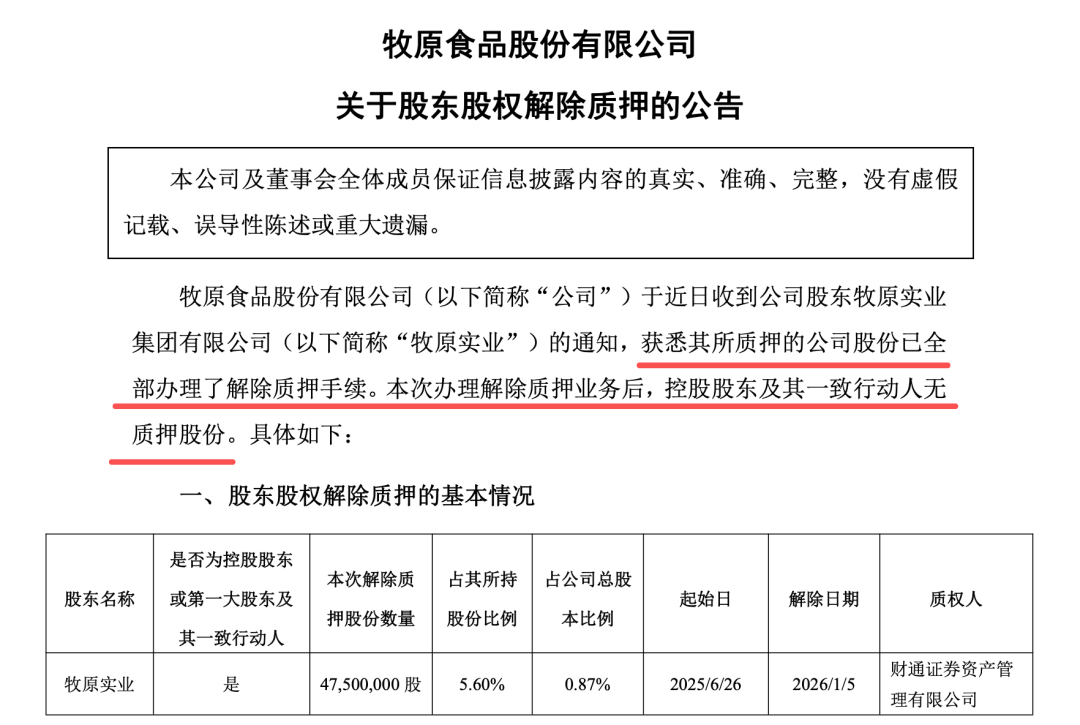 牧原食品股份有限公司

关于股东股权解除质押的公告

本公司及董事会全体成员保证信息披露内容的真实、准确、完整，没有虚假记载、误导性陈述或重大遗漏。

牧原食品股份有限公司（以下简称“公司”）于近日收到公司股东牧原实业集团有限公司（以下简称“牧原实业”）的通知，获悉其所质押的公司股份已全部办理了解除质押手续。本次办理解除质押业务后，控股股东及其一致行动人无质押股份。具体如下：

一、股东股权解除质押的基本情况

| 股东名称 | 是否为控股股东或第一大股东及其一致行动人 | 本次解除质押股份数量 | 占其所持股份比例 | 占公司总股本比例 | 起始日 | 解除日期 | 质权人 |
|---|---|---|---|---|---|---|---|
| 牧原实业 | 是 | 47,500,000 股 | 5.60% | 0.87% | 2025/6/26 | 2026/1/5 | 财通证券资产管理有限公司 |